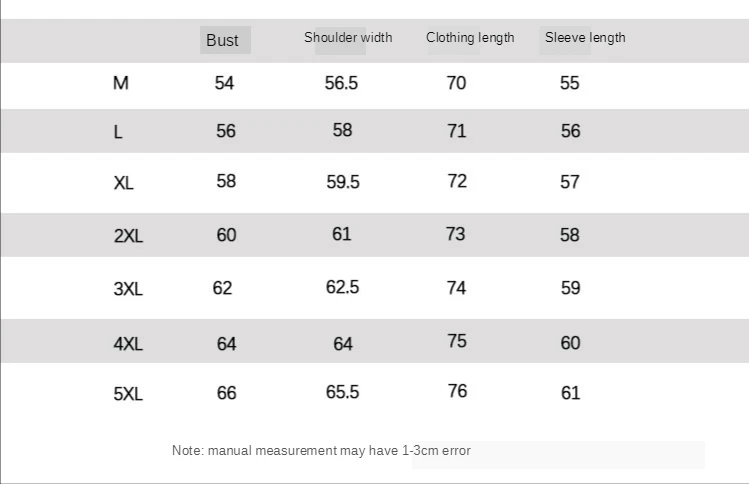 | | Bust | Shoulder width | Clothing length | Sleeve length |
|---|---|---|---|---|
| M | 54 | 56.5 | 70 | 55 |
| L | 56 | 58 | 71 | 56 |
| XL | 58 | 59.5 | 72 | 57 |
| 2XL | 60 | 61 | 73 | 58 |
| 3XL | 62 | 62.5 | 74 | 59 |
| 4XL | 64 | 64 | 75 | 60 |
| 5XL | 66 | 65.5 | 76 | 61 |

Note: manual measurement may have 1-3cm error